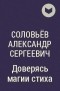 СОЛОВЬЁВ
АЛЕКСАНДР
СЕРГЕЕВИЧ
Доверясь
магии стиха